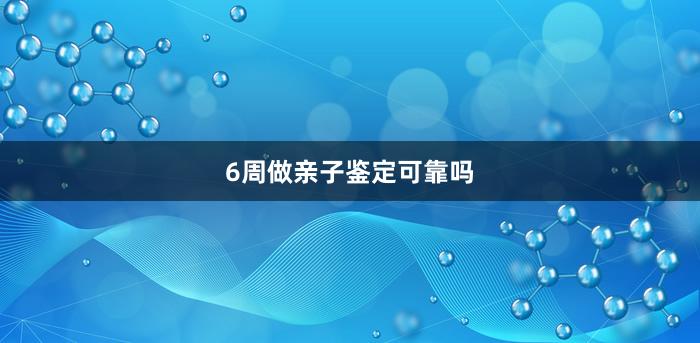 6周做亲子鉴定可靠吗